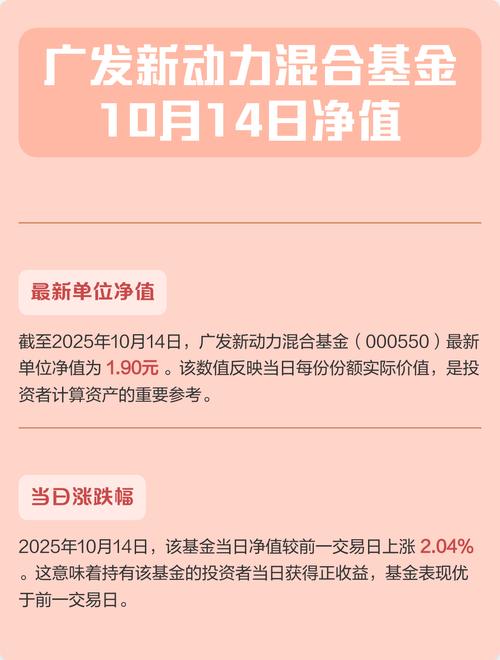 广发新动力混合基金
10月14日净值

最新单位净值

截至2025年10月14日，广发新动力混合基金（000550）最新单位净值为 1.90元 。该数值反映当日每份份额实际价值，是投资者计算资产的重要参考。

当日涨跌幅

2025年10月14日，该基金当日净值较前一交易日上涨 2.04% 。这意味着持有该基金的投资者当日获得正收益，基金表现优于前一交易日。